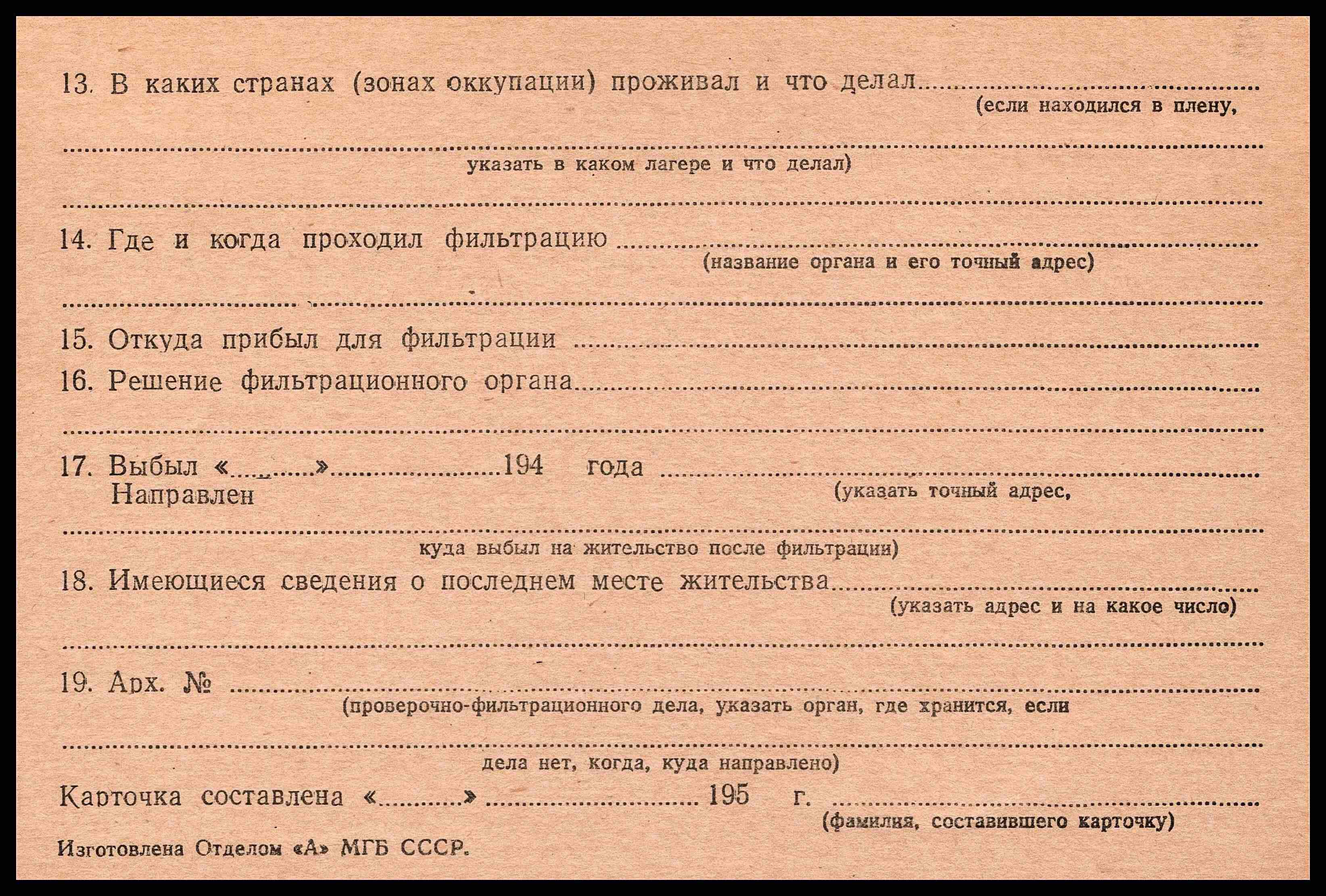 13. В каких странах (зонах оккупации) проживал и что делал ____
(если находился в плену,

____
указать в каком лагере и что делал)

____

14. Где и когда проходил фильтрацию ____
(название органа и его точный адрес)

____

15. Откуда прибыл для фильтрации ____

16. Решение фильтрационного органа ____

____

17. Выбыл «____» ____ 194 года ____
Направлен
(указать точный адрес,

____
куда выбыл на жительство после фильтрации)

18. Имеющиеся сведения о последнем месте жительства ____
(указать адрес и на какое число)

____

19. Арх. № ____
(проверочно-фильтрационного дела, указать орган, где хранится, если

____
дела нет, когда, куда направлено)

Карточка составлена «____» ____ 195 г. ____
(фамилия, составившего карточку)

Изготовлена Отделом «А» МГБ СССР.